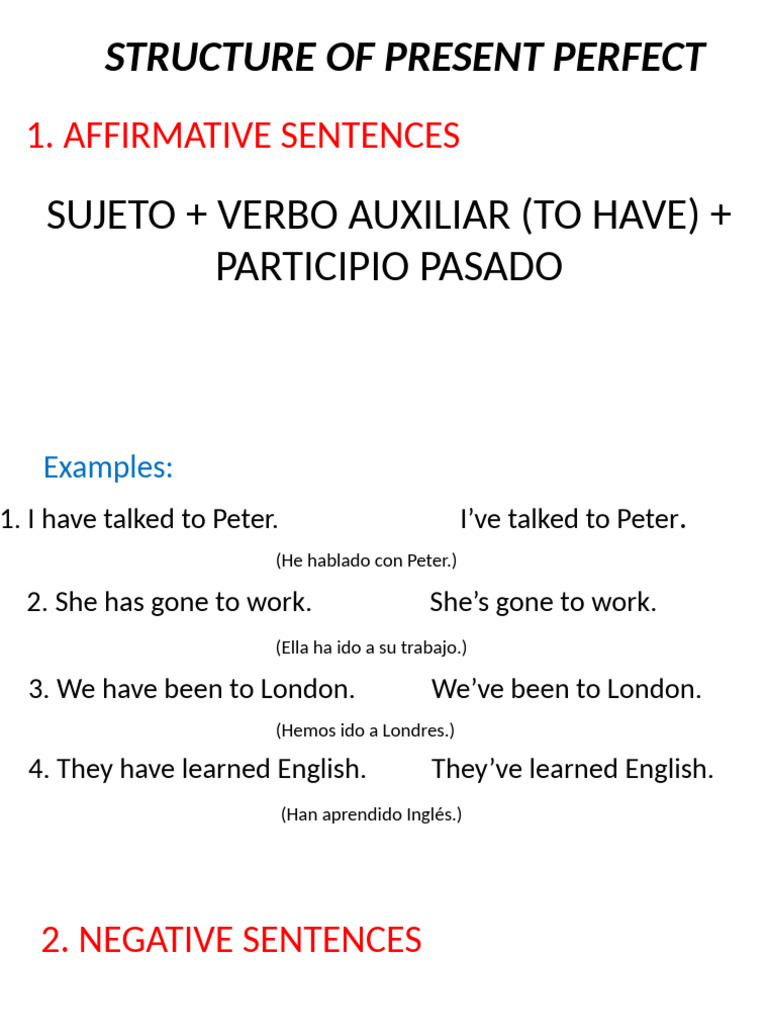 STRUCTURE OF PRESENT PERFECT

1. AFFIRMATIVE SENTENCES

SUJETO + VERBO AUXILIAR (TO HAVE) + PARTICIPIO PASADO

Examples:

1. I have talked to Peter. I’ve talked to Peter.

(He hablado con Peter.)

2. She has gone to work. She’s gone to work.

(Ella ha ido a su trabajo.)

3. We have been to London. We’ve been to London.

(Hemos ido a Londres.)

4. They have learned English. They’ve learned English.

(Han aprendido Inglés.)

2. NEGATIVE SENTENCES